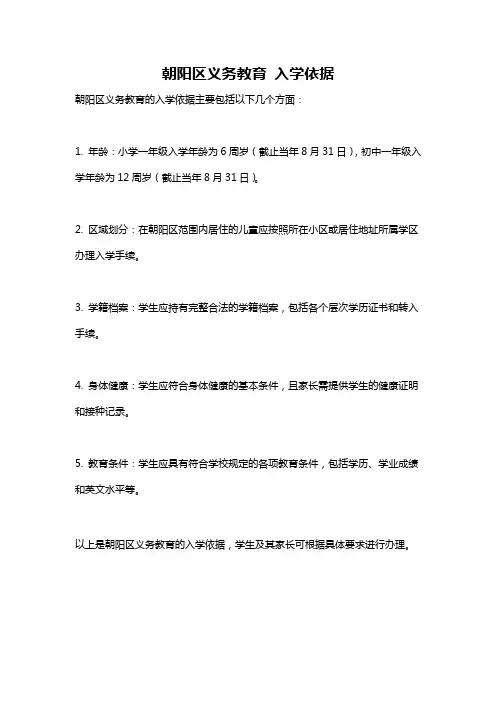 朝阳区义务教育 入学依据

朝阳区义务教育的入学依据主要包括以下几个方面：

1. 年龄：小学一年级入学年龄为 6 周岁（截止当年 8 月 31 日），初中一年级入学年龄为 12 周岁（截止当年 8 月 31 日）。

2. 区域划分：在朝阳区范围内居住的儿童应按照所在小区或居住地址所属学区办理入学手续。

3. 学籍档案：学生应持有完整合法的学籍档案，包括各个层次学历证书和转入手续。

4. 身体健康：学生应符合身体健康的基本条件，且家长需提供学生的健康证明和接种记录。

5. 教育条件：学生应具有符合学校规定的各项教育条件，包括学历、学业成绩和英文水平等。

以上是朝阳区义务教育的入学依据，学生及其家长可根据具体要求进行办理。